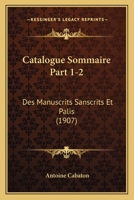 KESSINGER'S LEGACY REPRINTS

Catalogue Sommaire Part 1-2

Des Manuscrits Sanscrits Et Palis (1907)

Antoine Cabaton